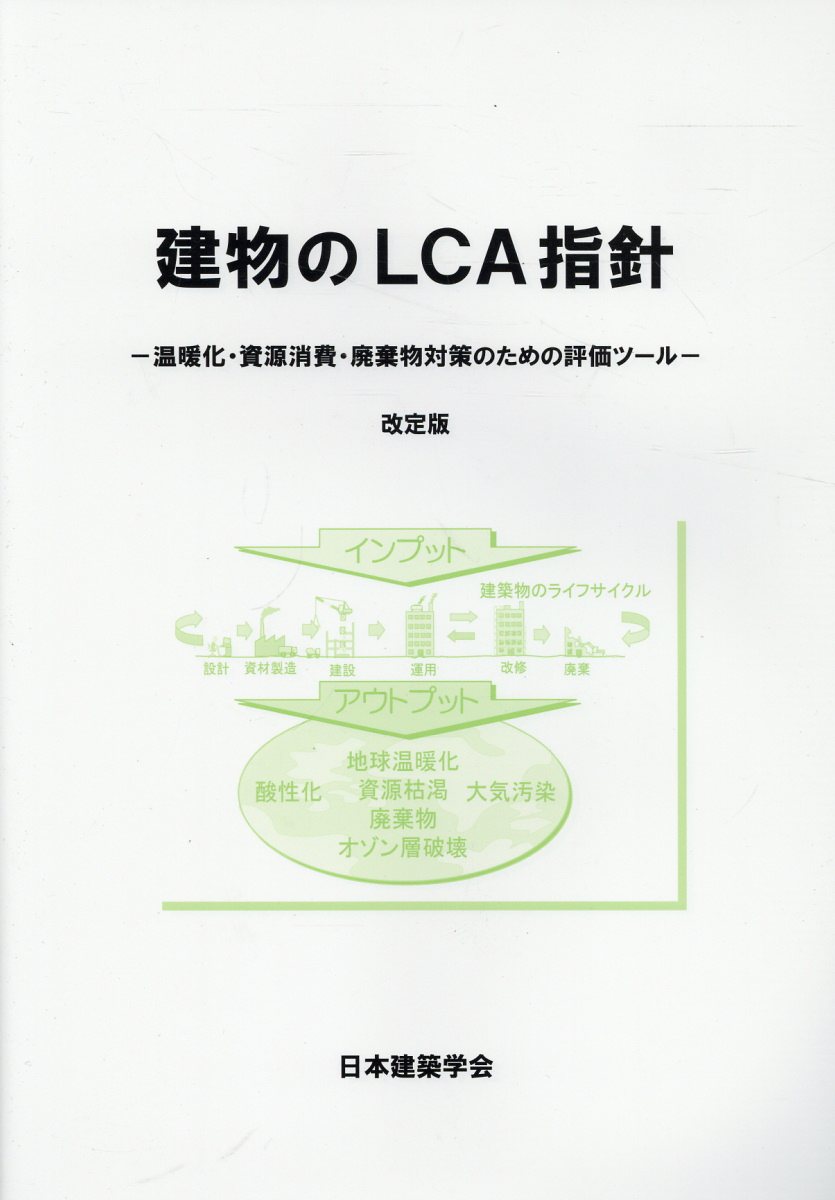 建物のLCA指針

－温暖化・資源消費・廃棄物対策のための評価ツール－

改定版

インプット

建築物のライフサイクル

設計 資材製造 建設 運用 改修 廃棄

アウトプット

地球温暖化
酸性化 資源枯渇 大気汚染
廃棄物
オゾン層破壊

日本建築学会